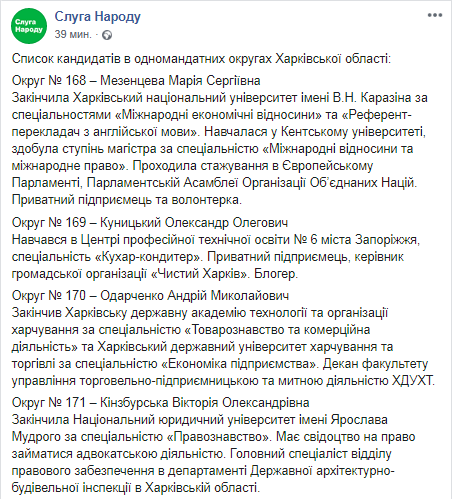 Слуга Народу

Слуга Народу
39 мин. ·

Список кандидатів в одномандатних округах Харківської області:

Округ № 168 – Мезенцева Марія Сергіївна
Закінчила Харківський національний університет імені В.Н. Каразіна за спеціальностями «Міжнародні економічні відносини» та «Референт-перекладач з англійської мови». Навчалася у Кентському університеті, здобула ступінь магістра за спеціальністю «Міжнародні відносини та міжнародне право». Проходила стажування в Європейському Парламенті, Парламентській Асамблеї Організації Об'єднаних Націй. Приватний підприємець та волонтерка.

Округ № 169 – Куницький Олександр Олегович
Навчався в Центрі професійної технічної освіти № 6 міста Запоріжжя, спеціальність «Кухар-кондитер». Приватний підприємець, керівник громадської організації «Чистий Харків». Блогер.

Округ № 170 – Одарченко Андрій Миколайович
Закінчив Харківську державну академію технології та організації харчування за спеціальністю «Товарознавство та комерційна діяльність» та Харківський державний університет харчування та торгівлі за спеціальністю «Економіка підприємства». Декан факультету управління торговельно-підприємницькою та митною діяльністю ХДУХТ.

Округ № 171 – Кінзбурська Вікторія Олександрівна
Закінчила Національний юридичний університет імені Ярослава Мудрого за спеціальністю «Правознавство». Має свідоцтво на право займатися адвокатською діяльністю. Головний спеціаліст відділу правового забезпечення в департаменті Державної архітектурно-будівельної інспекції в Харківській області.